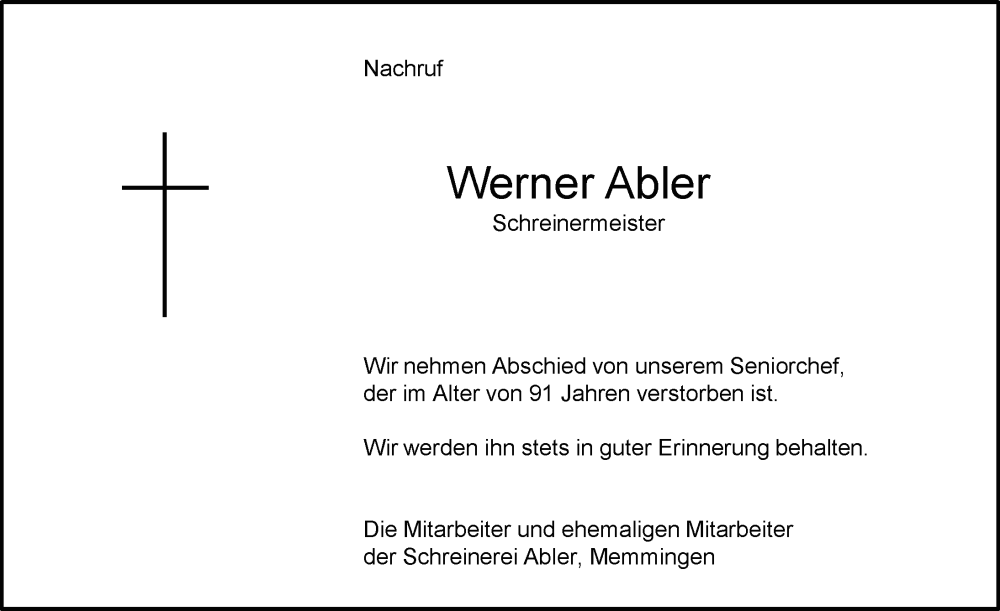 Nachruf

Werner Abler
Schreinermeister

Wir nehmen Abschied von unserem Seniorchef, der im Alter von 91 Jahren verstorben ist.

Wir werden ihn stets in guter Erinnerung behalten.

Die Mitarbeiter und ehemaligen Mitarbeiter der Schreinerei Abler, Memmingen